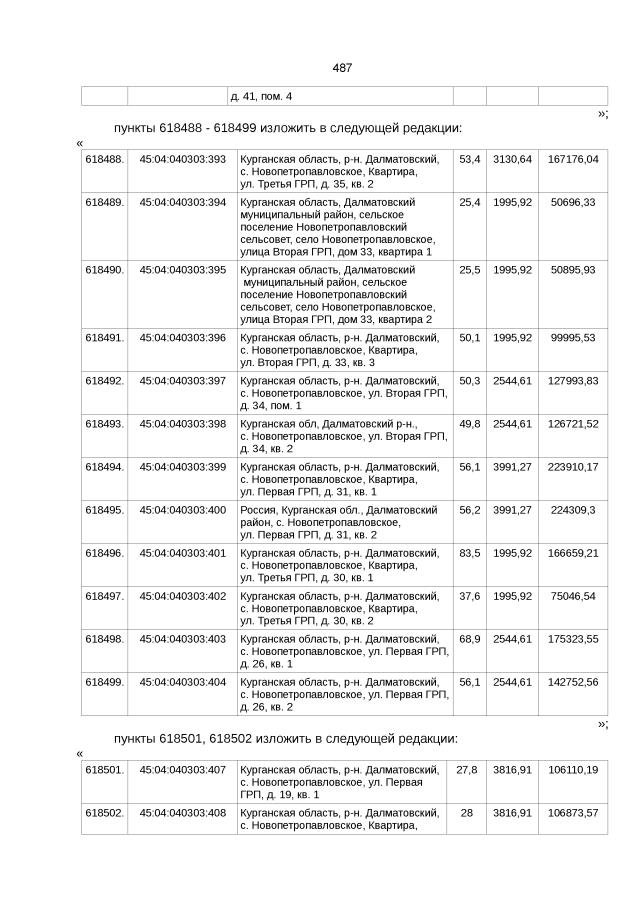 487

| | | д. 41, пом. 4 | | | |
|---|---|---|---|---|---|

»;

пункты 618488 - 618499 изложить в следующей редакции:

«

| 618488. | 45:04:040303:393 | Курганская область, р-н. Далматовский, с. Новопетропавловское, Квартира, ул. Третья ГРП, д. 35, кв. 2 | 53,4 | 3130,64 | 167176,04 |
|---|---|---|---|---|---|
| 618489. | 45:04:040303:394 | Курганская область, Далматовский муниципальный район, сельское поселение Новопетропавловский сельсовет, село Новопетропавловское, улица Вторая ГРП, дом 33, квартира 1 | 25,4 | 1995,92 | 50696,33 |
| 618490. | 45:04:040303:395 | Курганская область, Далматовский муниципальный район, сельское поселение Новопетропавловский сельсовет, село Новопетропавловское, улица Вторая ГРП, дом 33, квартира 2 | 25,5 | 1995,92 | 50895,93 |
| 618491. | 45:04:040303:396 | Курганская область, р-н. Далматовский, с. Новопетропавловское, Квартира, ул. Вторая ГРП, д. 33, кв. 3 | 50,1 | 1995,92 | 99995,53 |
| 618492. | 45:04:040303:397 | Курганская область, р-н. Далматовский, с. Новопетропавловское, ул. Вторая ГРП, д. 34, пом. 1 | 50,3 | 2544,61 | 127993,83 |
| 618493. | 45:04:040303:398 | Курганская обл, Далматовский р-н., с. Новопетропавловское, ул. Вторая ГРП, д. 34, кв. 2 | 49,8 | 2544,61 | 126721,52 |
| 618494. | 45:04:040303:399 | Курганская область, р-н. Далматовский, с. Новопетропавловское, Квартира, ул. Первая ГРП, д. 31, кв. 1 | 56,1 | 3991,27 | 223910,17 |
| 618495. | 45:04:040303:400 | Россия, Курганская обл., Далматовский район, с. Новопетропавловское, ул. Первая ГРП, д. 31, кв. 2 | 56,2 | 3991,27 | 224309,3 |
| 618496. | 45:04:040303:401 | Курганская область, р-н. Далматовский, с. Новопетропавловское, Квартира, ул. Третья ГРП, д. 30, кв. 1 | 83,5 | 1995,92 | 166659,21 |
| 618497. | 45:04:040303:402 | Курганская область, р-н. Далматовский, с. Новопетропавловское, Квартира, ул. Третья ГРП, д. 30, кв. 2 | 37,6 | 1995,92 | 75046,54 |
| 618498. | 45:04:040303:403 | Курганская область, р-н. Далматовский, с. Новопетропавловское, ул. Первая ГРП, д. 26, кв. 1 | 68,9 | 2544,61 | 175323,55 |
| 618499. | 45:04:040303:404 | Курганская область, р-н. Далматовский, с. Новопетропавловское, ул. Первая ГРП, д. 26, кв. 2 | 56,1 | 2544,61 | 142752,56 |

»;

пункты 618501, 618502 изложить в следующей редакции:

«

| 618501. | 45:04:040303:407 | Курганская область, р-н. Далматовский, с. Новопетропавловское, ул. Первая ГРП, д. 19, кв. 1 | 27,8 | 3816,91 | 106110,19 |
|---|---|---|---|---|---|
| 618502. | 45:04:040303:408 | Курганская область, р-н. Далматовский, с. Новопетропавловское, Квартира, | 28 | 3816,91 | 106873,57 |